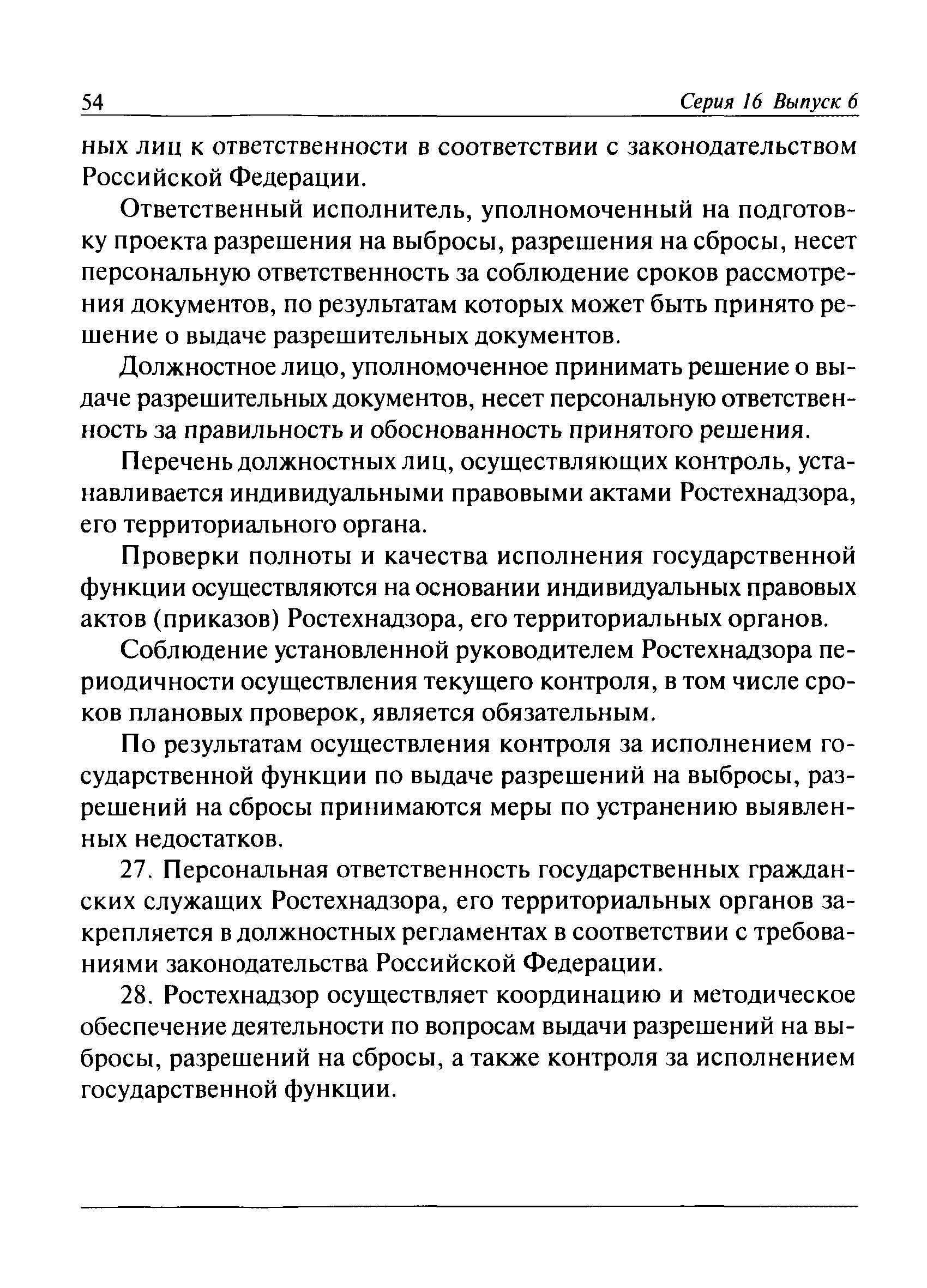 54 Серия 16 Выпуск 6

ных лиц к ответственности в соответствии с законодательством Российской Федерации.

Ответственный исполнитель, уполномоченный на подготовку проекта разрешения на выбросы, разрешения на сбросы, несет персональную ответственность за соблюдение сроков рассмотрения документов, по результатам которых может быть принято решение о выдаче разрешительных документов.

Должностное лицо, уполномоченное принимать решение о выдаче разрешительных документов, несет персональную ответственность за правильность и обоснованность принятого решения.

Перечень должностных лиц, осуществляющих контроль, устанавливается индивидуальными правовыми актами Ростехнадзора, его территориального органа.

Проверки полноты и качества исполнения государственной функции осуществляются на основании индивидуальных правовых актов (приказов) Ростехнадзора, его территориальных органов.

Соблюдение установленной руководителем Ростехнадзора периодичности осуществления текущего контроля, в том числе сроков плановых проверок, является обязательным.

По результатам осуществления контроля за исполнением государственной функции по выдаче разрешений на выбросы, разрешений на сбросы принимаются меры по устранению выявленных недостатков.

27. Персональная ответственность государственных гражданских служащих Ростехнадзора, его территориальных органов закрепляется в должностных регламентах в соответствии с требованиями законодательства Российской Федерации.

28. Ростехнадзор осуществляет координацию и методическое обеспечение деятельности по вопросам выдачи разрешений на выбросы, разрешений на сбросы, а также контроля за исполнением государственной функции.